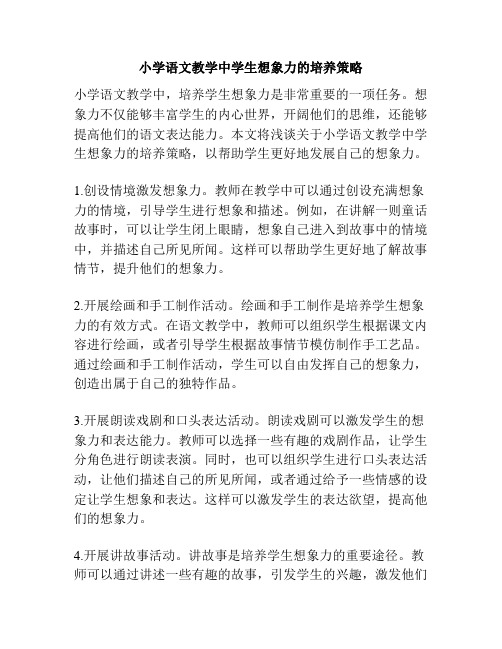 小学语文教学中学生想象力的培养策略

小学语文教学中，培养学生想象力是非常重要的一项任务。想象力不仅能够丰富学生的内心世界，开阔他们的思维，还能够提高他们的语文表达能力。本文将浅谈关于小学语文教学中学生想象力的培养策略，以帮助学生更好地发展自己的想象力。

1.创设情境激发想象力。教师在教学中可以通过创设充满想象力的情境，引导学生进行想象和描述。例如，在讲解一则童话故事时，可以让学生闭上眼睛，想象自己进入到故事中的情境中，并描述自己所见所闻。这样可以帮助学生更好地了解故事情节，提升他们的想象力。

2.开展绘画和手工制作活动。绘画和手工制作是培养学生想象力的有效方式。在语文教学中，教师可以组织学生根据课文内容进行绘画，或者引导学生根据故事情节模仿制作手工艺品。通过绘画和手工制作活动，学生可以自由发挥自己的想象力，创造出属于自己的独特作品。

3.开展朗读戏剧和口头表达活动。朗读戏剧可以激发学生的想象力和表达能力。教师可以选择一些有趣的戏剧作品，让学生分角色进行朗读表演。同时，也可以组织学生进行口头表达活动，让他们描述自己的所见所闻，或者通过给予一些情感的设定让学生想象和表达。这样可以激发学生的表达欲望，提高他们的想象力。

4.开展讲故事活动。讲故事是培养学生想象力的重要途径。教师可以通过讲述一些有趣的故事，引发学生的兴趣，激发他们